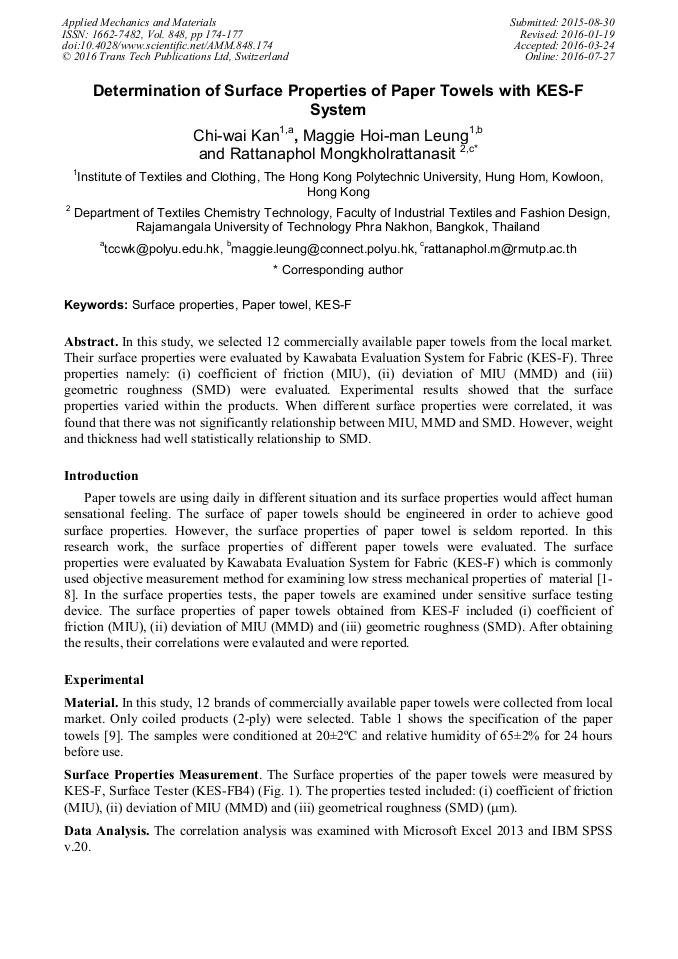 Applied Mechanics and Materials
ISSN: 1662-7482, Vol. 848, pp 174-177
doi:10.4028/www.scientific.net/AMM.848.174
© 2016 Trans Tech Publications Ltd, Switzerland

Submitted: 2015-08-30
Revised: 2016-01-19
Accepted: 2016-03-24
Online: 2016-07-27

Determination of Surface Properties of Paper Towels with KES-F System

Chi-wai Kan$^{1,a}$, Maggie Hoi-man Leung$^{1,b}$ and Rattanaphol Mongkholrattanasit $^{2,c*}$

$^{1}$Institute of Textiles and Clothing, The Hong Kong Polytechnic University, Hung Hom, Kowloon, Hong Kong

$^{2}$ Department of Textiles Chemistry Technology, Faculty of Industrial Textiles and Fashion Design, Rajamangala University of Technology Phra Nakhon, Bangkok, Thailand

$^{a}$tccwk@polyu.edu.hk, $^{b}$maggie.leung@connect.polyu.hk, $^{c}$rattanaphol.m@rmutp.ac.th

* Corresponding author

Keywords: Surface properties, Paper towel, KES-F

Abstract. In this study, we selected 12 commercially available paper towels from the local market. Their surface properties were evaluated by Kawabata Evaluation System for Fabric (KES-F). Three properties namely: (i) coefficient of friction (MIU), (ii) deviation of MIU (MMD) and (iii) geometric roughness (SMD) were evaluated. Experimental results showed that the surface properties varied within the products. When different surface properties were correlated, it was found that there was not significantly relationship between MIU, MMD and SMD. However, weight and thickness had well statistically relationship to SMD.

Introduction

Paper towels are using daily in different situation and its surface properties would affect human sensational feeling. The surface of paper towels should be engineered in order to achieve good surface properties. However, the surface properties of paper towel is seldom reported. In this research work, the surface properties of different paper towels were evaluated. The surface properties were evaluated by Kawabata Evaluation System for Fabric (KES-F) which is commonly used objective measurement method for examining low stress mechanical properties of material [1-8]. In the surface properties tests, the paper towels are examined under sensitive surface testing device. The surface properties of paper towels obtained from KES-F included (i) coefficient of friction (MIU), (ii) deviation of MIU (MMD) and (iii) geometric roughness (SMD). After obtaining the results, their correlations were evalauted and were reported.

Experimental

Material. In this study, 12 brands of commercially available paper towels were collected from local market. Only coiled products (2-ply) were selected. Table 1 shows the specification of the paper towels [9]. The samples were conditioned at 20±2ºC and relative humidity of 65±2% for 24 hours before use.

Surface Properties Measurement. The Surface properties of the paper towels were measured by KES-F, Surface Tester (KES-FB4) (Fig. 1). The properties tested included: (i) coefficient of friction (MIU), (ii) deviation of MIU (MMD) and (iii) geometrical roughness (SMD) (μm).

Data Analysis. The correlation analysis was examined with Microsoft Excel 2013 and IBM SPSS v.20.